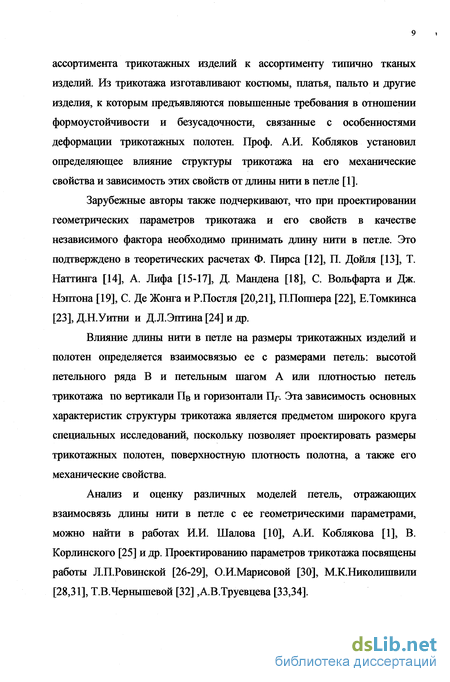 9

ассортимента трикотажных изделий к ассортименту типично тканых изделий. Из трикотажа изготавливают костюмы, платья, пальто и другие изделия, к которым предъявляются повышенные требования в отношении формоустойчивости и безусадочности, связанные с особенностями деформации трикотажных полотен. Проф. А.И. Кобляков установил определяющее влияние структуры трикотажа на его механические свойства и зависимость этих свойств от длины нити в петле [1].

Зарубежные авторы также подчеркивают, что при проектировании геометрических параметров трикотажа и его свойств в качестве независимого фактора необходимо принимать длину нити в петле. Это подтверждено в теоретических расчетах Ф. Пирса [12], П. Дойля [13], Т. Наттинга [14], А. Лифа [15-17], Д. Мандена [18], С. Вольфарта и Дж. Нэптона [19], С. Де Жонга и Р.Постля [20,21], П.Поппера [22], Е.Томкинса [23], Д.Н.Уитни и Д.Л.Эптина [24] и др.

Влияние длины нити в петле на размеры трикотажных изделий и полотен определяется взаимосвязью ее с размерами петель: высотой петельного ряда В и петельным шагом А или плотностью петель трикотажа по вертикали $П_В$ и горизонтали $П_Г$. Эта зависимость основных характеристик структуры трикотажа является предметом широкого круга специальных исследований, поскольку позволяет проектировать размеры трикотажных полотен, поверхностную плотность полотна, а также его механические свойства.

Анализ и оценку различных моделей петель, отражающих взаимосвязь длины нити в петле с ее геометрическими параметрами, можно найти в работах И.И. Шалова [10], А.И. Коблякова [1], В. Корлинского [25] и др. Проектированию параметров трикотажа посвящены работы Л.П.Ровинской [26-29], О.И.Марисовой [30], М.К.Николишвили [28,31], Т.В.Чернышевой [32] ,А.В.Труевцева [33,34].

dsLib.net
библиотека диссертаций